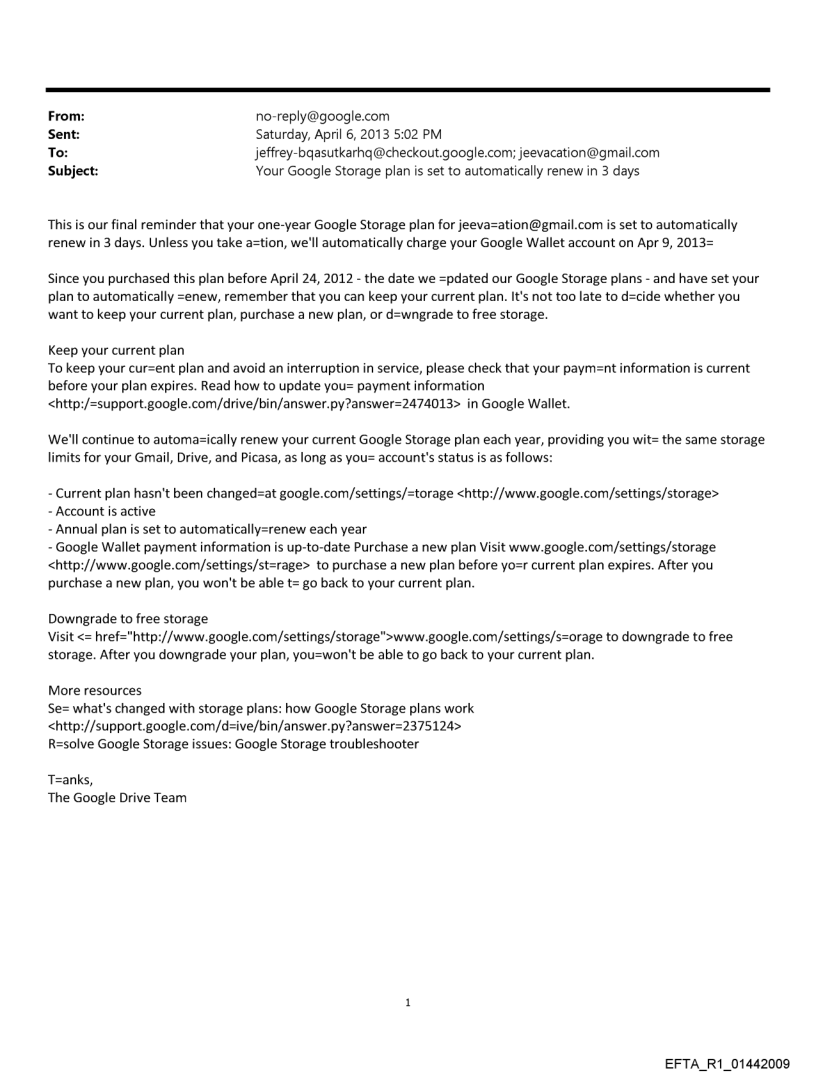 From: no-reply@google.com
Sent: Saturday, April 6, 2013 5:02 PM
To: jeffrey-bqasutkarhq@checkout.google.com; jeevacation@gmail.com
Subject: Your Google Storage plan is set to automatically renew in 3 days

This is our final reminder that your one-year Google Storage plan for jeeva=ation@gmail.com is set to automatically renew in 3 days. Unless you take a=tion, we'll automatically charge your Google Wallet account on Apr 9, 2013=

Since you purchased this plan before April 24, 2012 - the date we =pdated our Google Storage plans - and have set your plan to automatically =enew, remember that you can keep your current plan. It's not too late to d=cide whether you want to keep your current plan, purchase a new plan, or d=wngrade to free storage.

Keep your current plan
To keep your cur=ent plan and avoid an interruption in service, please check that your paym=nt information is current before your plan expires. Read how to update you= payment information <http:/=support.google.com/drive/bin/answer.py?answer=2474013> in Google Wallet.

We'll continue to automa=ically renew your current Google Storage plan each year, providing you wit= the same storage limits for your Gmail, Drive, and Picasa, as long as you= account's status is as follows:

- Current plan hasn't been changed=at google.com/settings/=torage <http://www.google.com/settings/storage>
- Account is active
- Annual plan is set to automatically=renew each year
- Google Wallet payment information is up-to-date Purchase a new plan Visit www.google.com/settings/storage <http://www.google.com/settings/st=rage> to purchase a new plan before yo=r current plan expires. After you purchase a new plan, you won't be able t= go back to your current plan.

Downgrade to free storage
Visit <= href="http://www.google.com/settings/storage">www.google.com/settings/s=orage to downgrade to free storage. After you downgrade your plan, you=won't be able to go back to your current plan.

More resources
Se= what's changed with storage plans: how Google Storage plans work <http://support.google.com/d=ive/bin/answer.py?answer=2375124>
R=solve Google Storage issues: Google Storage troubleshooter

T=anks,
The Google Drive Team

1

EFTA_R1_01442009